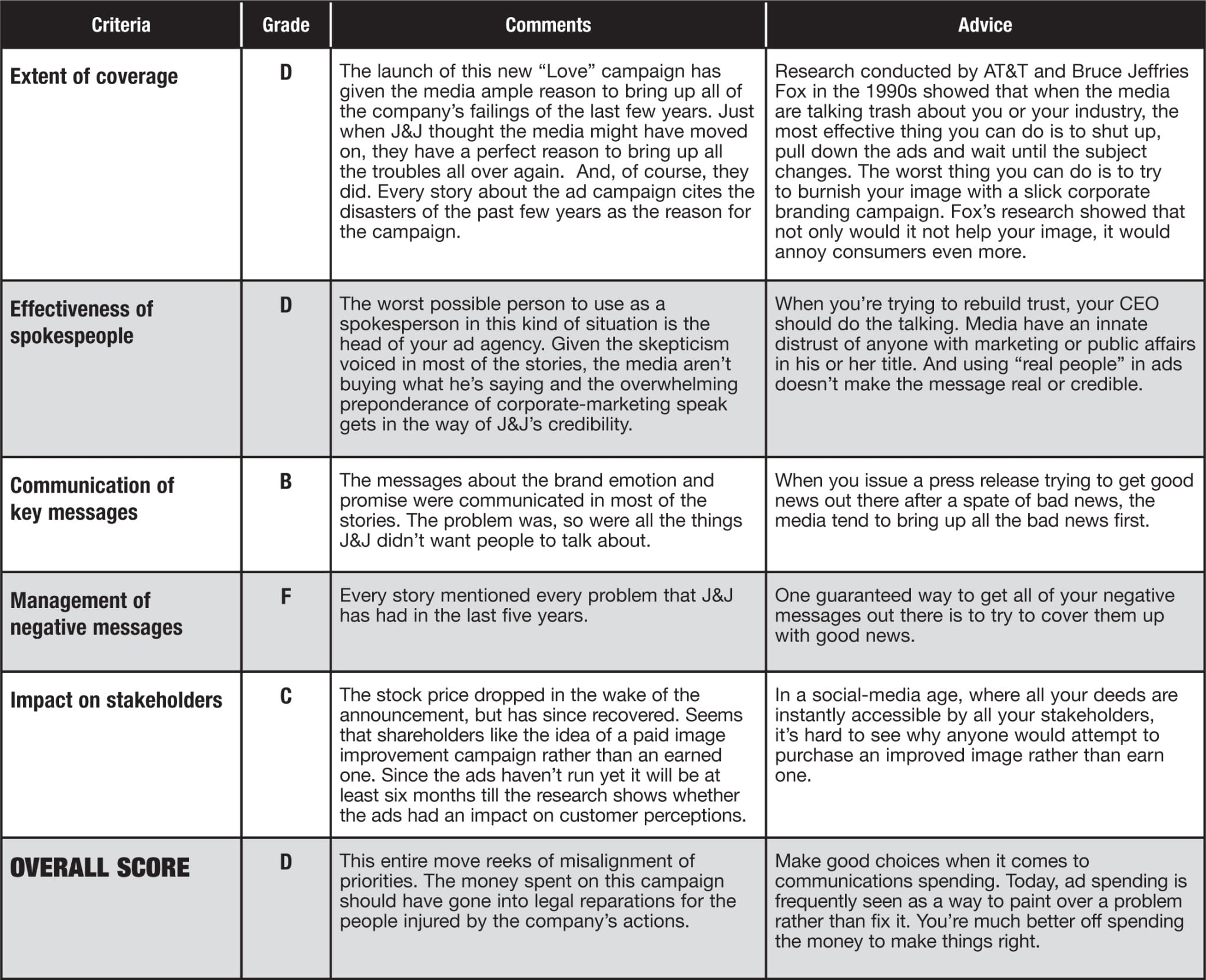 | Criteria | Grade | Comments | Advice |
|---|---|---|---|
| Extent of coverage | D | The launch of this new “Love” campaign has given the media ample reason to bring up all of the company’s failings of the last few years. Just when J&J thought the media might have moved on, they have a perfect reason to bring up all the troubles all over again. And, of course, they did. Every story about the ad campaign cites the disasters of the past few years as the reason for the campaign. | Research conducted by AT&T and Bruce Jeffries Fox in the 1990s showed that when the media are talking trash about you or your industry, the most effective thing you can do is to shut up, pull down the ads and wait until the subject changes. The worst thing you can do is to try to burnish your image with a slick corporate branding campaign. Fox’s research showed that not only would it not help your image, it would annoy consumers even more. |
| Effectiveness of spokespeople | D | The worst possible person to use as a spokesperson in this kind of situation is the head of your ad agency. Given the skepticism voiced in most of the stories, the media aren’t buying what he’s saying and the overwhelming preponderance of corporate-marketing speak gets in the way of J&J’s credibility. | When you’re trying to rebuild trust, your CEO should do the talking. Media have an innate distrust of anyone with marketing or public affairs in his or her title. And using “real people” in ads doesn’t make the message real or credible. |
| Communication of key messages | B | The messages about the brand emotion and promise were communicated in most of the stories. The problem was, so were all the things J&J didn’t want people to talk about. | When you issue a press release trying to get good news out there after a spate of bad news, the media tend to bring up all the bad news first. |
| Management of negative messages | F | Every story mentioned every problem that J&J has had in the last five years. | One guaranteed way to get all of your negative messages out there is to try to cover them up with good news. |
| Impact on stakeholders | C | The stock price dropped in the wake of the announcement, but has since recovered. Seems that shareholders like the idea of a paid image improvement campaign rather than an earned one. Since the ads haven’t run yet it will be at least six months till the research shows whether the ads had an impact on customer perceptions. | In a social-media age, where all your deeds are instantly accessible by all your stakeholders, it’s hard to see why anyone would attempt to purchase an improved image rather than earn one. |
| OVERALL SCORE | D | This entire move reeks of misalignment of priorities. The money spent on this campaign should have gone into legal reparations for the people injured by the company’s actions. | Make good choices when it comes to communications spending. Today, ad spending is frequently seen as a way to paint over a problem rather than fix it. You’re much better off spending the money to make things right. |